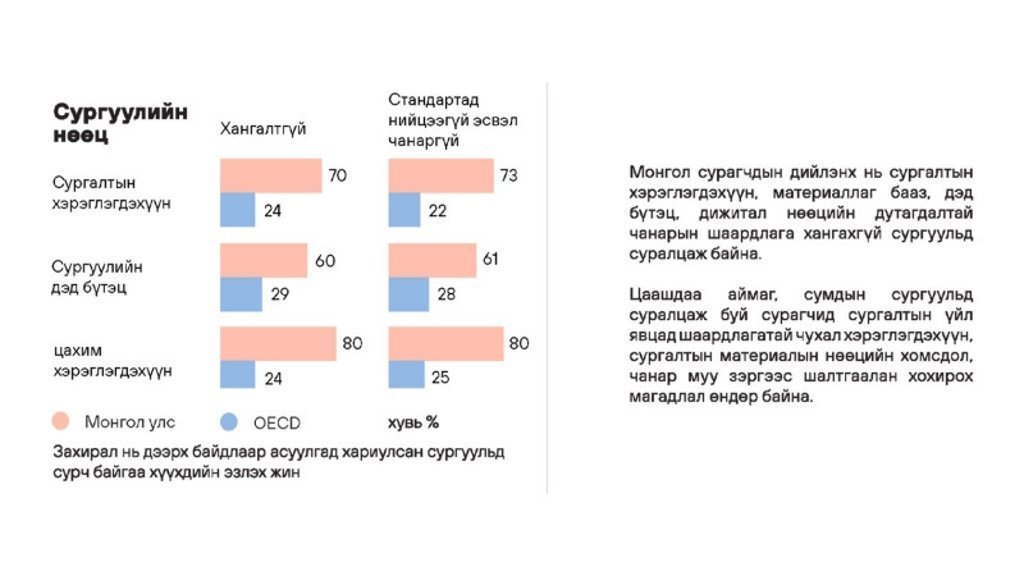 Сургуулийн нөөц

Хангалтгүй

Стандартад нийцээгүй эсвэл чанаргүй

Сургалтын хэрэглэгдэхүүн
70
24
73
22

Сургуулийн дэд бүтэц
60
29
61
28

цахим хэрэглэгдэхүүн
80
24
80
25

Монгол улс
OECD
хувь %

Захирал нь дээрх байдлаар асуулгад хариулсан сургуульд сурч байгаа хүүхдийн эзлэх жин

Монгол сурагчдын дийлэнх нь сургалтын хэрэглэгдэхүүн, материаллаг бааз, дэд бүтэц, дижитал нөөцийн дутагдалтай чанарын шаардлага хангахгүй сургуульд суралцаж байна.

Цаашдаа аймаг, сумдын сургуульд суралцаж буй сурагчид сургалтын үйл явцад шаардлагатай чухал хэрэглэгдэхүүн, сургалтын материалын нөөцийн хомсдол, чанар муу зэргээс шалтгаалан хохирох магадлал өндөр байна.